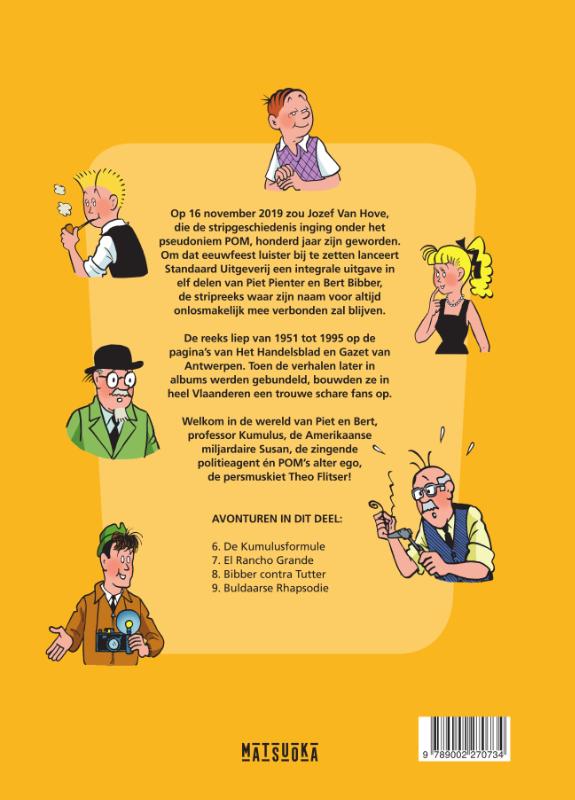 Op 16 november 2019 zou Jozef Van Hove, die de stripgeschiedenis inging onder het pseudoniem POM, honderd jaar zijn geworden. Om dat eeuwfeest luister bij te zetten lanceert Standaard Uitgeverij een integrale uitgave in elf delen van Piet Pienter en Bert Bibber, de stripreeks waar zijn naam voor altijd onlosmakelijk mee verbonden zal blijven.

De reeks liep van 1951 tot 1995 op de pagina's van Het Handelsblad en Gazet van Antwerpen. Toen de verhalen later in albums werden gebundeld, bouwden ze in heel Vlaanderen een trouwe schare fans op.

Welkom in de wereld van Piet en Bert, professor Kumulus, de Amerikaanse miljardaire Susan, de zingende politieagent én POM's alter ego, de persmuskiet Theo Flitser!

AVONTUREN IN DIT DEEL:

6. De Kumulusformule
7. El Rancho Grande
8. Bibber contra Tutter
9. Buldaarse Rhapsodie

MATSUOKA

9 789002 270734